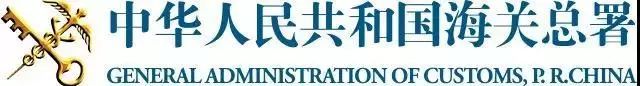 中华人民共和国海关总署
GENERAL ADMINISTRATION OF CUSTOMS, P. R.CHINA